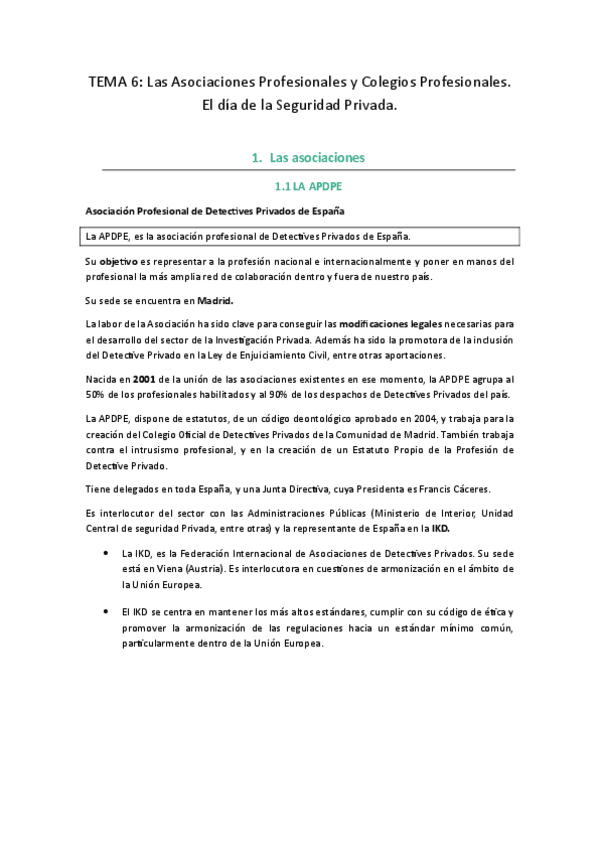 TEMA 6: Las Asociaciones Profesionales y Colegios Profesionales. El día de la Seguridad Privada.

1. Las asociaciones

1.1 LA APDPE

Asociación Profesional de Detectives Privados de España

La APDPE, es la asociación profesional de Detectives Privados de España.

Su objetivo es representar a la profesión nacional e internacionalmente y poner en manos del profesional la más amplia red de colaboración dentro y fuera de nuestro país.

Su sede se encuentra en Madrid.

La labor de la Asociación ha sido clave para conseguir las modificaciones legales necesarias para el desarrollo del sector de la Investigación Privada. Además ha sido la promotora de la inclusión del Detective Privado en la Ley de Enjuiciamiento Civil, entre otras aportaciones.

Nacida en 2001 de la unión de las asociaciones existentes en ese momento, la APDPE agrupa al 50% de los profesionales habilitados y al 90% de los despachos de Detectives Privados del país.

La APDPE, dispone de estatutos, de un código deontológico aprobado en 2004, y trabaja para la creación del Colegio Oficial de Detectives Privados de la Comunidad de Madrid. También trabaja contra el intrusismo profesional, y en la creación de un Estatuto Propio de la Profesión de Detective Privado.

Tiene delegados en toda España, y una Junta Directiva, cuya Presidenta es Francis Cáceres.

Es interlocutor del sector con las Administraciones Públicas (Ministerio de Interior, Unidad Central de seguridad Privada, entre otras) y la representante de España en la IKD.

• La IKD, es la Federación Internacional de Asociaciones de Detectives Privados. Su sede está en Viena (Austria). Es interlocutora en cuestiones de armonización en el ámbito de la Unión Europea.

• El IKD se centra en mantener los más altos estándares, cumplir con su código de ética y promover la armonización de las regulaciones hacia un estándar mínimo común, particularmente dentro de la Unión Europea.